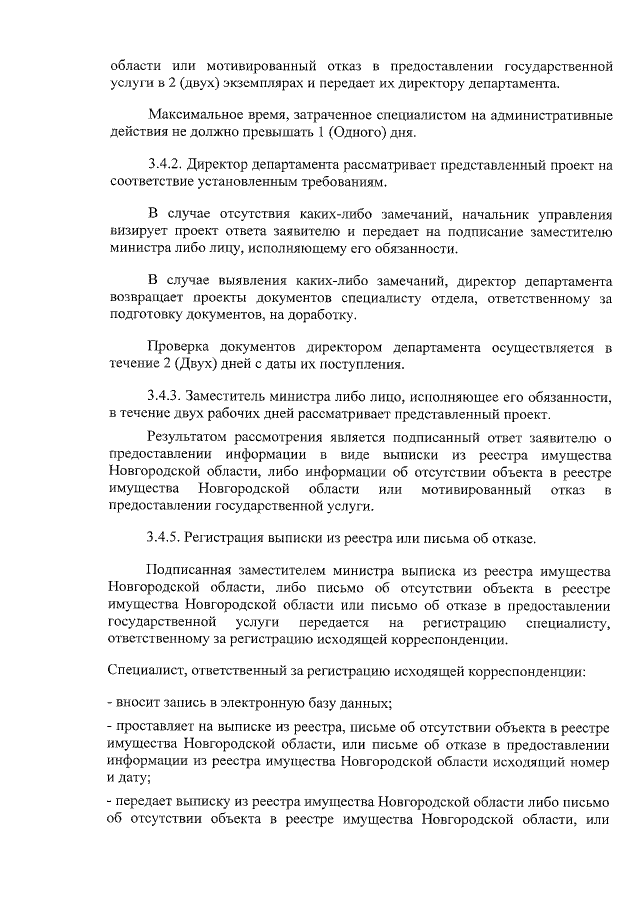 области или мотивированный отказ в предоставлении государственной услуги в 2 (двух) экземплярах и передает их директору департамента.

Максимальное время, затраченное специалистом на административные действия не должно превышать 1 (Одного) дня.

3.4.2. Директор департамента рассматривает представленный проект на соответствие установленным требованиям.

В случае отсутствия каких-либо замечаний, начальник управления визирует проект ответа заявителю и передает на подписание заместителю министра либо лицу, исполняющему его обязанности.

В случае выявления каких-либо замечаний, директор департамента возвращает проекты документов специалисту отдела, ответственному за подготовку документов, на доработку.

Проверка документов директором департамента осуществляется в течение 2 (Двух) дней с даты их поступления.

3.4.3. Заместитель министра либо лицо, исполняющее его обязанности, в течение двух рабочих дней рассматривает представленный проект.

Результатом рассмотрения является подписанный ответ заявителю о предоставлении информации в виде выписки из реестра имущества Новгородской области, либо информации об отсутствии объекта в реестре имущества Новгородской области или мотивированный отказ в предоставлении государственной услуги.

3.4.5. Регистрация выписки из реестра или письма об отказе.

Подписанная заместителем министра выписка из реестра имущества Новгородской области, либо письмо об отсутствии объекта в реестре имущества Новгородской области или письмо об отказе в предоставлении государственной услуги передается на регистрацию специалисту, ответственному за регистрацию исходящей корреспонденции.

Специалист, ответственный за регистрацию исходящей корреспонденции:

- вносит запись в электронную базу данных;

- проставляет на выписке из реестра, письме об отсутствии объекта в реестре имущества Новгородской области, или письме об отказе в предоставлении информации из реестра имущества Новгородской области исходящий номер и дату;

- передает выписку из реестра имущества Новгородской области либо письмо об отсутствии объекта в реестре имущества Новгородской области, или